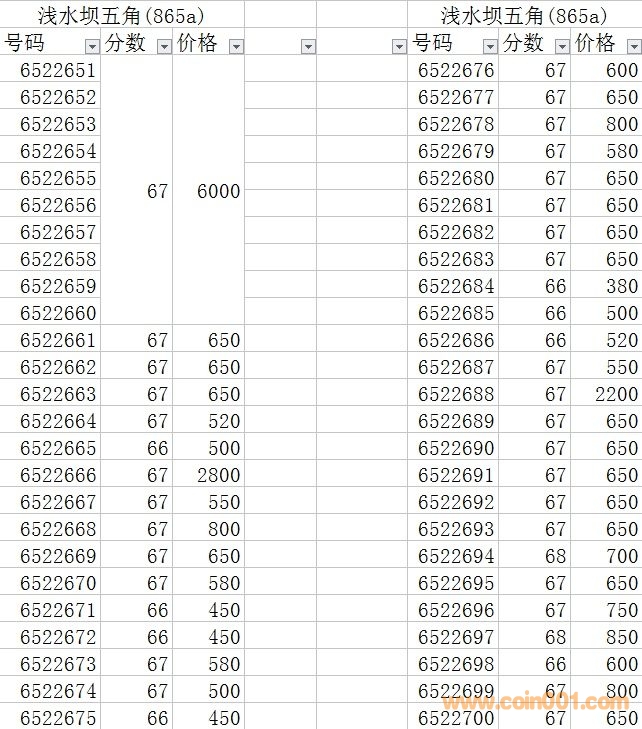 浅水坝五角(865a)

| 号码 | 分数 | 价格 |
|---|---|---|
| 6522651 | 67 | 6000 |
| 6522652 | | |
| 6522653 | | |
| 6522654 | | |
| 6522655 | | |
| 6522656 | | |
| 6522657 | | |
| 6522658 | | |
| 6522659 | | |
| 6522660 | | |
| 6522661 | 67 | 650 |
| 6522662 | 67 | 650 |
| 6522663 | 67 | 650 |
| 6522664 | 67 | 520 |
| 6522665 | 66 | 500 |
| 6522666 | 67 | 2800 |
| 6522667 | 67 | 550 |
| 6522668 | 67 | 800 |
| 6522669 | 67 | 650 |
| 6522670 | 67 | 580 |
| 6522671 | 66 | 450 |
| 6522672 | 66 | 450 |
| 6522673 | 67 | 580 |
| 6522674 | 67 | 500 |
| 6522675 | 66 | 450 |

浅水坝五角(865a)

| 号码 | 分数 | 价格 |
|---|---|---|
| 6522676 | 67 | 600 |
| 6522677 | 67 | 650 |
| 6522678 | 67 | 800 |
| 6522679 | 67 | 580 |
| 6522680 | 67 | 650 |
| 6522681 | 67 | 650 |
| 6522682 | 67 | 650 |
| 6522683 | 67 | 650 |
| 6522684 | 66 | 380 |
| 6522685 | 66 | 500 |
| 6522686 | 66 | 520 |
| 6522687 | 67 | 550 |
| 6522688 | 67 | 2200 |
| 6522689 | 67 | 650 |
| 6522690 | 67 | 650 |
| 6522691 | 67 | 650 |
| 6522692 | 67 | 650 |
| 6522693 | 67 | 650 |
| 6522694 | 68 | 700 |
| 6522695 | 67 | 650 |
| 6522696 | 67 | 750 |
| 6522697 | 68 | 850 |
| 6522698 | 66 | 600 |
| 6522699 | 67 | 800 |
| 6522700 | 67 | 650 |

www.coin001.com